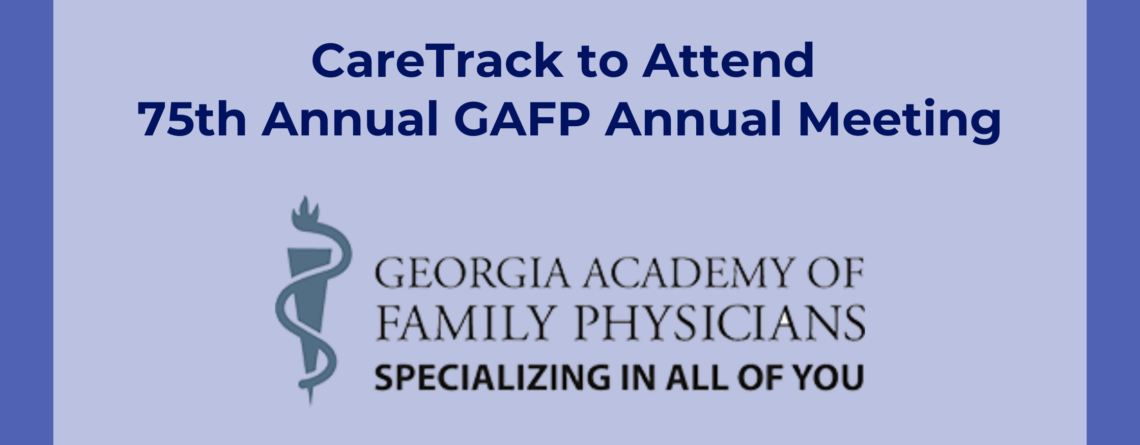 CareTrack to Attend
75th Annual GAFP Annual Meeting

GEORGIA ACADEMY OF
FAMILY PHYSICIANS
SPECIALIZING IN ALL OF YOU